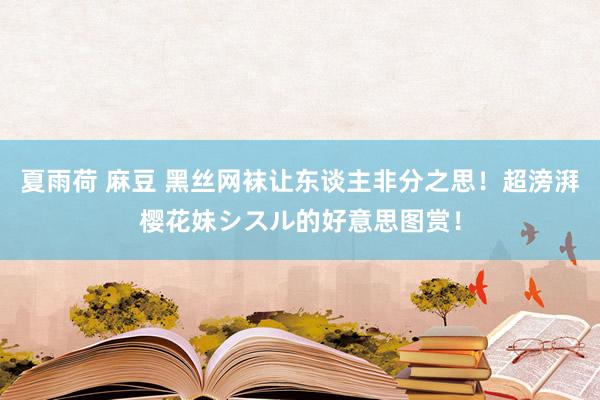 夏雨荷 麻豆 黑丝网袜让东谈主非分之思！超滂湃樱花妹シスル的好意思图赏！